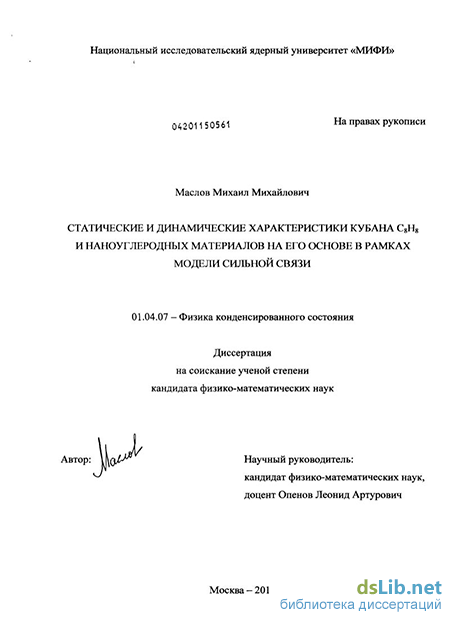 Национальный исследовательский ядерный университет «МИФИ»

04201150561

На правах рукописи

Маслов Михаил Михайлович

СТАТИЧЕСКИЕ И ДИНАМИЧЕСКИЕ ХАРАКТЕРИСТИКИ КУБАНА $C_8H_8$ И НАНОУГЛЕРОДНЫХ МАТЕРИАЛОВ НА ЕГО ОСНОВЕ В РАМКАХ МОДЕЛИ СИЛЬНОЙ СВЯЗИ

01.04.07 – Физика конденсированного состояния

Диссертация
на соискание ученой степени
кандидата физико-математических наук

Автор: Маслов

Научный руководитель:
кандидат физико-математических наук,
доцент Опенов Леонид Артурович

Москва – 201

dsLib.net
библиотека диссертаций